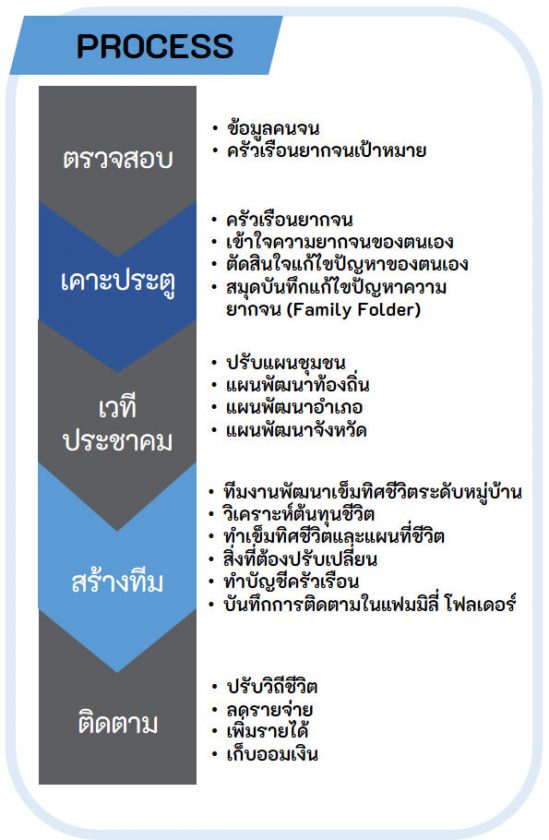 PROCESS

ตรวจสอบ

• ข้อมูลคนจน
• ครัวเรือนยากจนเป้าหมาย

เคาะประตู

• ครัวเรือนยากจน
• เข้าใจความยากจนของตนเอง
• ตัดสินใจแก้ไขปัญหาของตนเอง
• สมุดบันทึกแก้ไขปัญหาความยากจน (Family Folder)

เวที
ประชาคม

• ปรับแผนชุมชน
• แผนพัฒนาท้องถิ่น
• แผนพัฒนาอำเภอ
• แผนพัฒนาจังหวัด

สร้างทีม

• ทีมงานพัฒนาเข็มทิศชีวิตระดับหมู่บ้าน
• วิเคราะห์ต้นทุนชีวิต
• ทำเข็มทิศชีวิตและแผนที่ชีวิต
• สิ่งที่ต้องปรับเปลี่ยน
• ทำบัญชีครัวเรือน
• บันทึกการติดตามในแฟมมิลี่ โฟลเดอร์

ติดตาม

• ปรับวิถีชีวิต
• ลดรายจ่าย
• เพิ่มรายได้
• เก็บออมเงิน